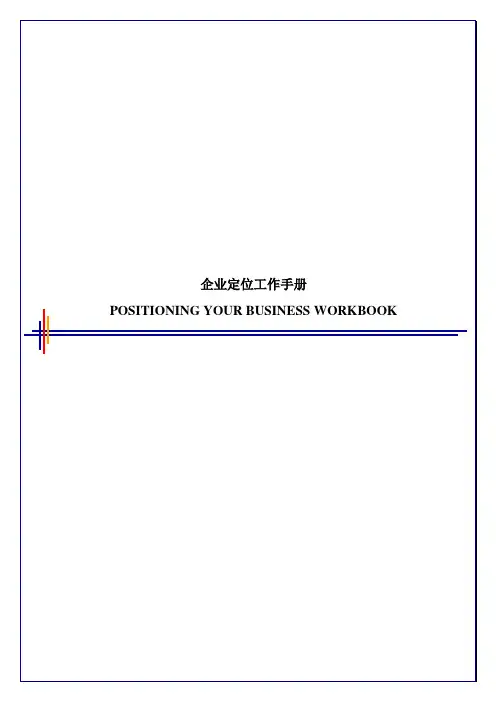 企业定位工作手册

POSITIONING YOUR BUSINESS WORKBOOK